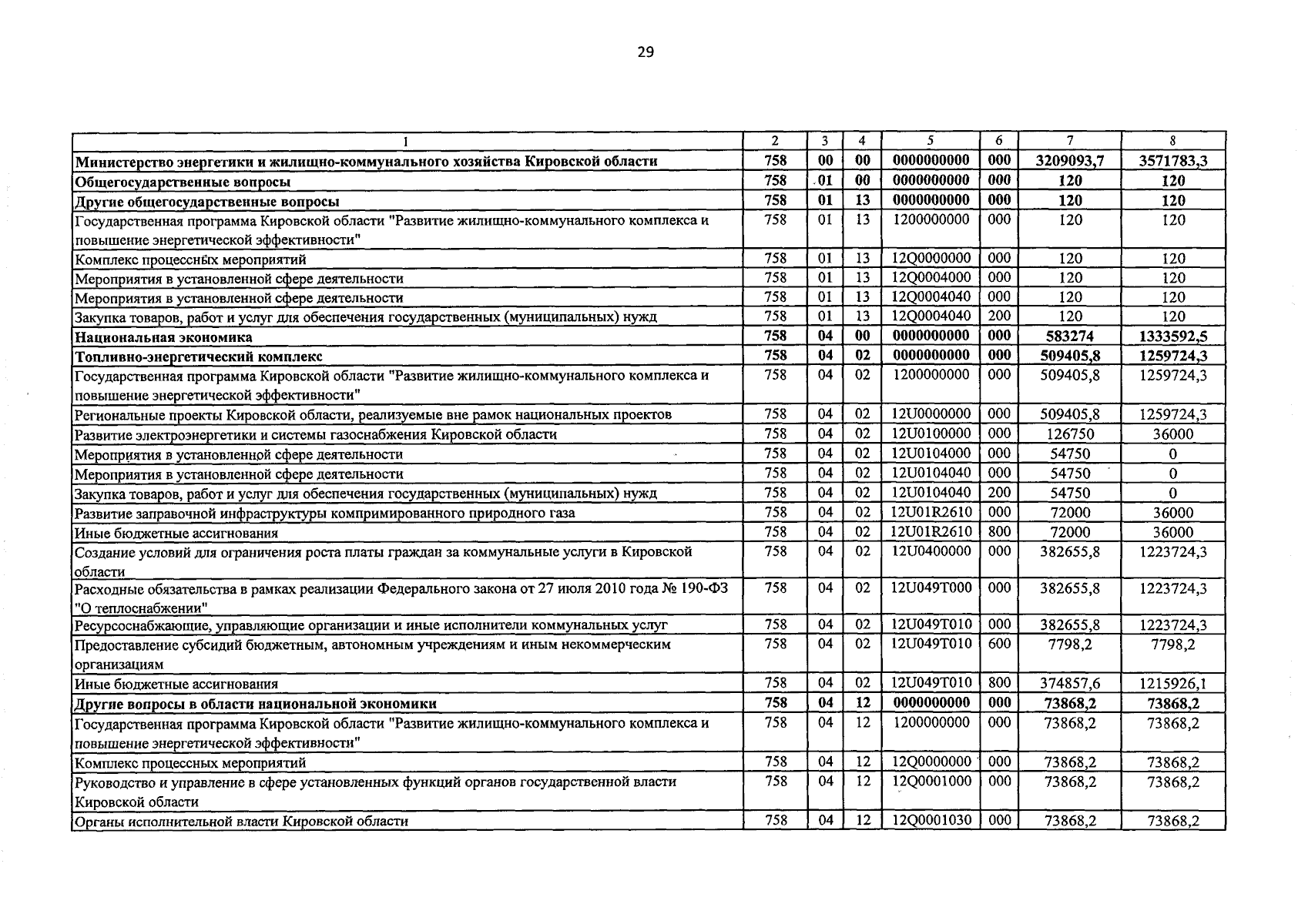 29

| 1 | 2 | 3 | 4 | 5 | 6 | 7 | 8 |
|---|---|---|---|---|---|---|---|
| Министерство энергетики и жилищно-коммунального хозяйства Кировской области | 758 | 00 | 00 | 0000000000 | 000 | 3209093,7 | 3571783,3 |
| Общегосударственные вопросы | 758 | 01 | 00 | 0000000000 | 000 | 120 | 120 |
| Другие общегосударственные вопросы | 758 | 01 | 13 | 0000000000 | 000 | 120 | 120 |
| Государственная программа Кировской области "Развитие жилищно-коммунального комплекса и повышение энергетической эффективности" | 758 | 01 | 13 | 1200000000 | 000 | 120 | 120 |
| Комплекс процессных мероприятий | 758 | 01 | 13 | 12Q0000000 | 000 | 120 | 120 |
| Мероприятия в установленной сфере деятельности | 758 | 01 | 13 | 12Q0004000 | 000 | 120 | 120 |
| Мероприятия в установленной сфере деятельности | 758 | 01 | 13 | 12Q0004040 | 000 | 120 | 120 |
| Закупка товаров, работ и услуг для обеспечения государственных (муниципальных) нужд | 758 | 01 | 13 | 12Q0004040 | 200 | 120 | 120 |
| Национальная экономика | 758 | 04 | 00 | 0000000000 | 000 | 583274 | 1333592,5 |
| Топливно-энергетический комплекс | 758 | 04 | 02 | 0000000000 | 000 | 509405,8 | 1259724,3 |
| Государственная программа Кировской области "Развитие жилищно-коммунального комплекса и повышение энергетической эффективности" | 758 | 04 | 02 | 1200000000 | 000 | 509405,8 | 1259724,3 |
| Региональные проекты Кировской области, реализуемые вне рамок национальных проектов | 758 | 04 | 02 | 12U0000000 | 000 | 509405,8 | 1259724,3 |
| Развитие электроэнергетики и системы газоснабжения Кировской области | 758 | 04 | 02 | 12U0100000 | 000 | 126750 | 36000 |
| Мероприятия в установленной сфере деятельности | 758 | 04 | 02 | 12U0104000 | 000 | 54750 | 0 |
| Мероприятия в установленной сфере деятельности | 758 | 04 | 02 | 12U0104040 | 000 | 54750 | 0 |
| Закупка товаров, работ и услуг для обеспечения государственных (муниципальных) нужд | 758 | 04 | 02 | 12U0104040 | 200 | 54750 | 0 |
| Развитие заправочной инфраструктуры компримированного природного газа | 758 | 04 | 02 | 12U01R2610 | 000 | 72000 | 36000 |
| Иные бюджетные ассигнования | 758 | 04 | 02 | 12U01R2610 | 800 | 72000 | 36000 |
| Создание условий для ограничения роста платы граждан за коммунальные услуги в Кировской области | 758 | 04 | 02 | 12U0400000 | 000 | 382655,8 | 1223724,3 |
| Расходные обязательства в рамках реализации Федерального закона от 27 июля 2010 года № 190-ФЗ "О теплоснабжении" | 758 | 04 | 02 | 12U049T000 | 000 | 382655,8 | 1223724,3 |
| Ресурсоснабжающие, управляющие организации и иные исполнители коммунальных услуг | 758 | 04 | 02 | 12U049T010 | 000 | 382655,8 | 1223724,3 |
| Предоставление субсидий бюджетным, автономным учреждениям и иным некоммерческим организациям | 758 | 04 | 02 | 12U049T010 | 600 | 7798,2 | 7798,2 |
| Иные бюджетные ассигнования | 758 | 04 | 02 | 12U049T010 | 800 | 374857,6 | 1215926,1 |
| Другие вопросы в области национальной экономики | 758 | 04 | 12 | 0000000000 | 000 | 73868,2 | 73868,2 |
| Государственная программа Кировской области "Развитие жилищно-коммунального комплекса и повышение энергетической эффективности" | 758 | 04 | 12 | 1200000000 | 000 | 73868,2 | 73868,2 |
| Комплекс процессных мероприятий | 758 | 04 | 12 | 12Q0000000 | 000 | 73868,2 | 73868,2 |
| Руководство и управление в сфере установленных функций органов государственной власти Кировской области | 758 | 04 | 12 | 12Q0001000 | 000 | 73868,2 | 73868,2 |
| Органы исполнительной власти Кировской области | 758 | 04 | 12 | 12Q0001030 | 000 | 73868,2 | 73868,2 |